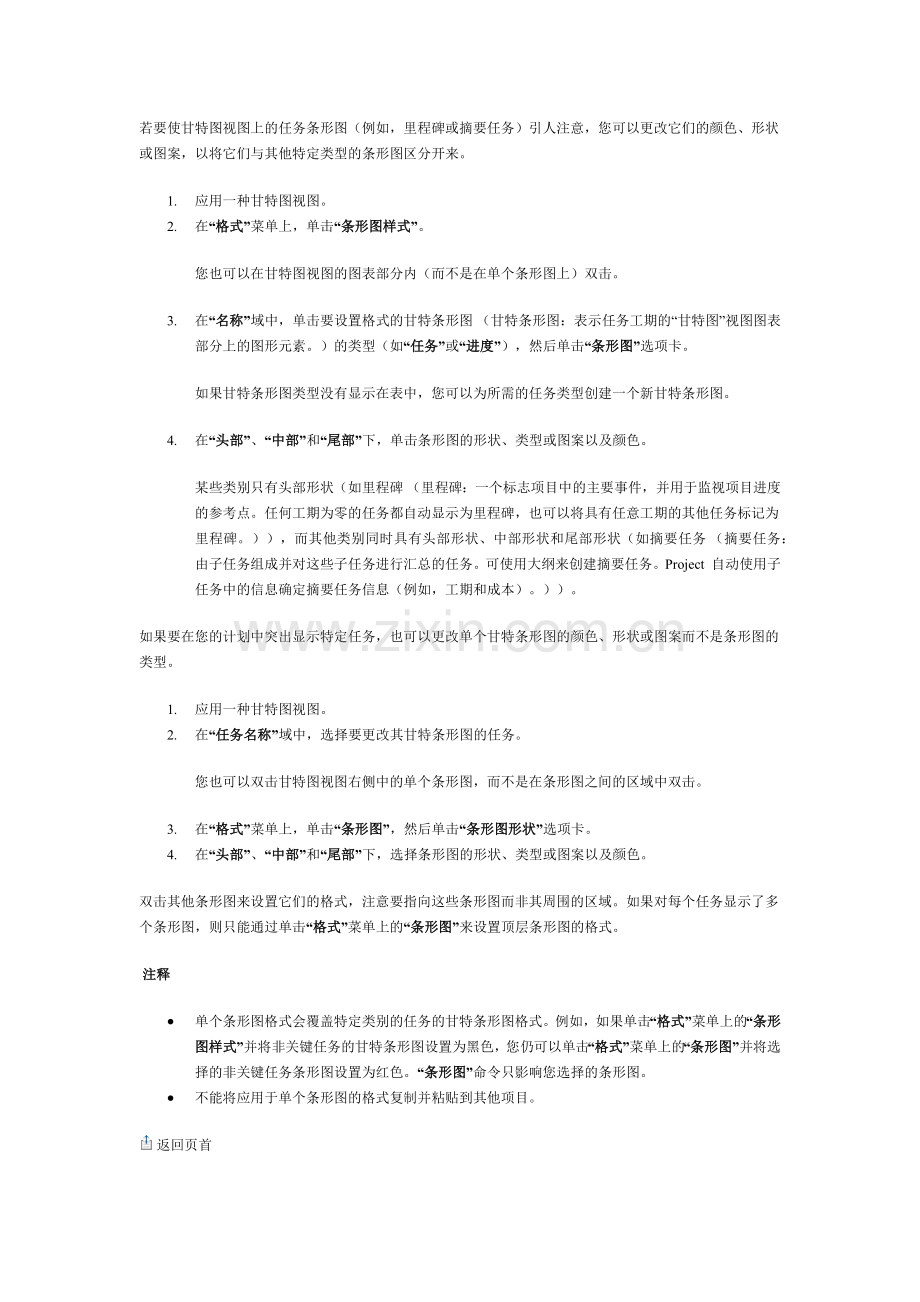 若要使甘特图视图上的任务条形图（例如，里程碑或摘要任务）引人注意，您可以更改它们的颜色、形状或图案，以将它们与其他特定类型的条形图区分开来。

1. 应用一种甘特图视图。
2. 在“格式”菜单上，单击“条形图样式”。

您也可以在甘特图视图的图表部分内（而不是在单个条形图上）双击。

3. 在“名称”域中，单击要设置格式的甘特条形图 （甘特条形图：表示任务工期的“甘特图”视图图表部分上的图形元素。）的类型（如“任务”或“进度”），然后单击“条形图”选项卡。

如果甘特条形图类型没有显示在表中，您可以为所需的任务类型创建一个新甘特条形图。

4. 在“头部”、“中部”和“尾部”下，单击条形图的形状、类型或图案以及颜色。

某些类别只有头部形状（如里程碑 （里程碑：一个标志项目中的主要事件，并用于监视项目进度的参考点。任何工期为零的任务都自动显示为里程碑，也可以将具有任意工期的其他任务标记为里程碑。）），而其他类别同时具有头部形状、中部形状和尾部形状（如摘要任务 （摘要任务：由子任务组成并对这些子任务进行汇总的任务。可使用大纲来创建摘要任务。Project 自动使用子任务中的信息确定摘要任务信息（例如，工期和成本）。））。

如果要在您的计划中突出显示特定任务，也可以更改单个甘特条形图的颜色、形状或图案而不是条形图的类型。

1. 应用一种甘特图视图。
2. 在“任务名称”域中，选择要更改其甘特条形图的任务。

您也可以双击甘特图视图右侧中的单个条形图，而不是在条形图之间的区域中双击。

3. 在“格式”菜单上，单击“条形图”，然后单击“条形图形状”选项卡。
4. 在“头部”、“中部”和“尾部”下，选择条形图的形状、类型或图案以及颜色。

双击其他条形图来设置它们的格式，注意要指向这些条形图而非其周围的区域。如果对每个任务显示了多个条形图，则只能通过单击“格式”菜单上的“条形图”来设置顶层条形图的格式。

注释

• 单个条形图格式会覆盖特定类别的任务的甘特条形图格式。例如，如果单击“格式”菜单上的“条形图样式”并将非关键任务的甘特条形图设置为黑色，您仍可以单击“格式”菜单上的“条形图”并将选择的非关键任务条形图设置为红色。“条形图”命令只影响您选择的条形图。
• 不能将应用于单个条形图的格式复制并粘贴到其他项目。

返回页首

www.zixin.com.cn